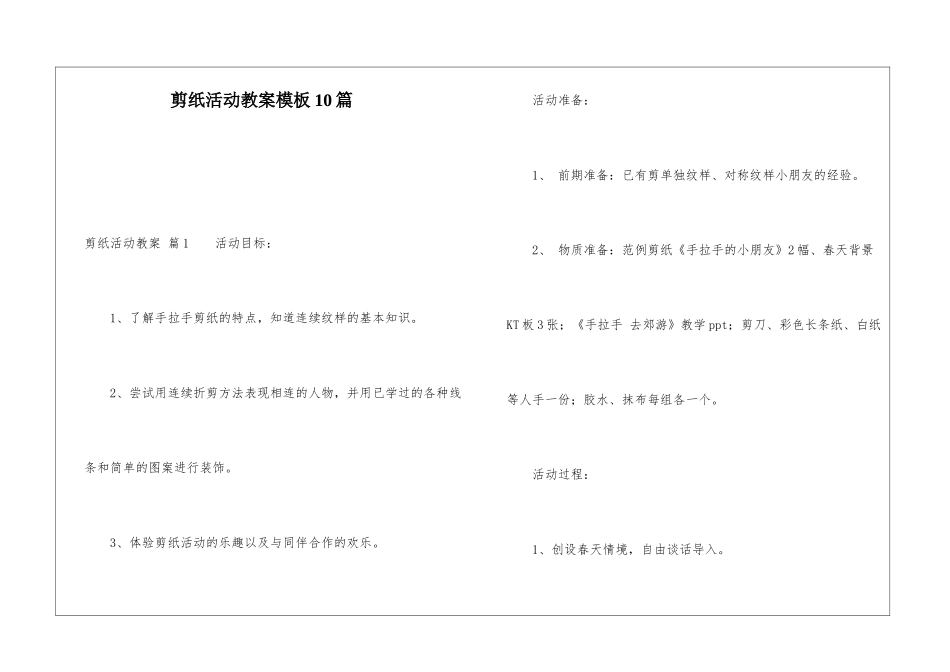 剪纸活动教案模板10篇

剪纸活动教案 篇1　　活动目标：

1、了解手拉手剪纸的特点，知道连续纹样的基本知识。

2、尝试用连续折剪方法表现相连的人物，并用已学过的各种线条和简单的图案进行装饰。

3、体验剪纸活动的乐趣以及与同伴合作的欢乐。

活动准备：

1、 前期准备：已有剪单独纹样、对称纹样小朋友的经验。

2、 物质准备：范例剪纸《手拉手的小朋友》2幅、春天背景KT板3张；《手拉手 去郊游》教学ppt；剪刀、彩色长条纸、白纸等人手一份；胶水、抹布每组各一个。

活动过程：

1、创设春天情境，自由谈话导入。